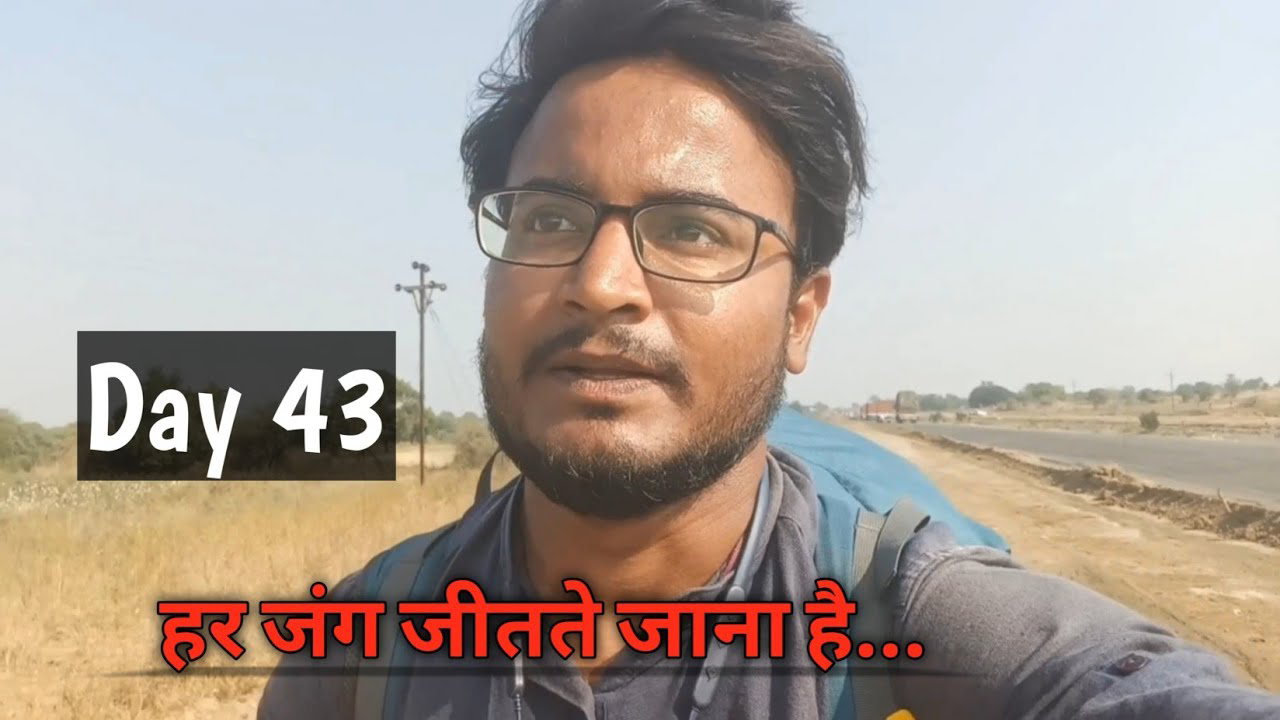 Day 43

हर जंग जीतते जाना है...